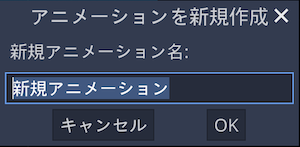 アニメーションを新規作成 ✕

新規アニメーション名:

新規アニメーション

キャンセル

OK